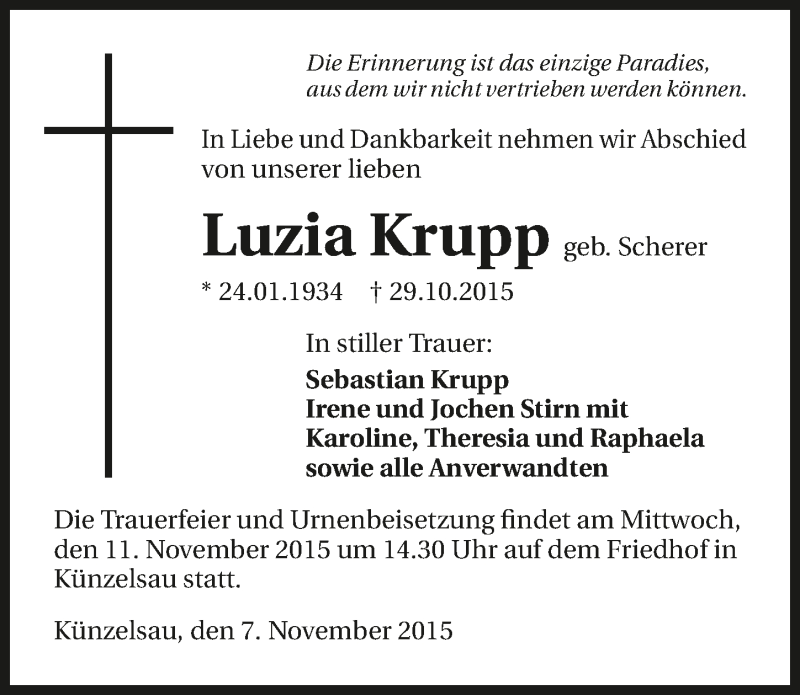 Die Erinnerung ist das einzige Paradies, aus dem wir nicht vertrieben werden können.

In Liebe und Dankbarkeit nehmen wir Abschied von unserer lieben

Luzia Krupp geb. Scherer

* 24.01.1934 † 29.10.2015

In stiller Trauer:

Sebastian Krupp
Irene und Jochen Stirn mit
Karoline, Theresia und Raphaela
sowie alle Anverwandten

Die Trauerfeier und Urnenbeisetzung findet am Mittwoch, den 11. November 2015 um 14.30 Uhr auf dem Friedhof in Künzelsau statt.

Künzelsau, den 7. November 2015